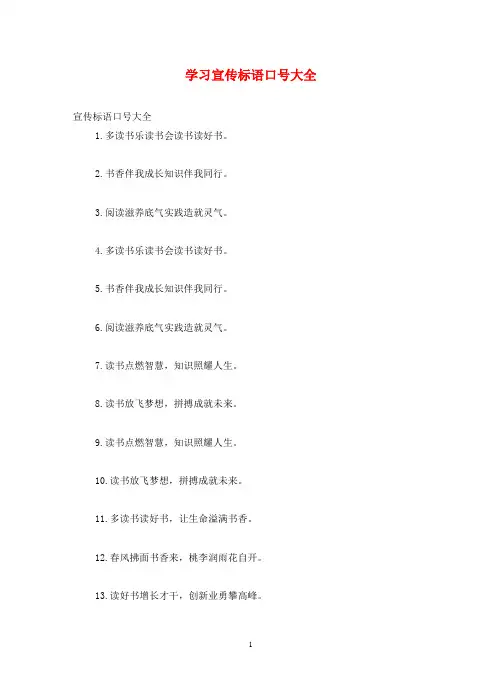 学习宣传标语口号大全

宣传标语口号大全

1.多读书乐读书会读书读好书。

2.书香伴我成长知识伴我同行。

3.阅读滋养底气实践造就灵气。

4.多读书乐读书会读书读好书。

5.书香伴我成长知识伴我同行。

6.阅读滋养底气实践造就灵气。

7.读书点燃智慧，知识照耀人生。

8.读书放飞梦想，拼搏成就未来。

9.读书点燃智慧，知识照耀人生。

10.读书放飞梦想，拼搏成就未来。

11.多读书读好书，让生命溢满书香。

12.春风拂面书香来，桃李润雨花自开。

13.读好书增长才干，创新业勇攀高峰。

1